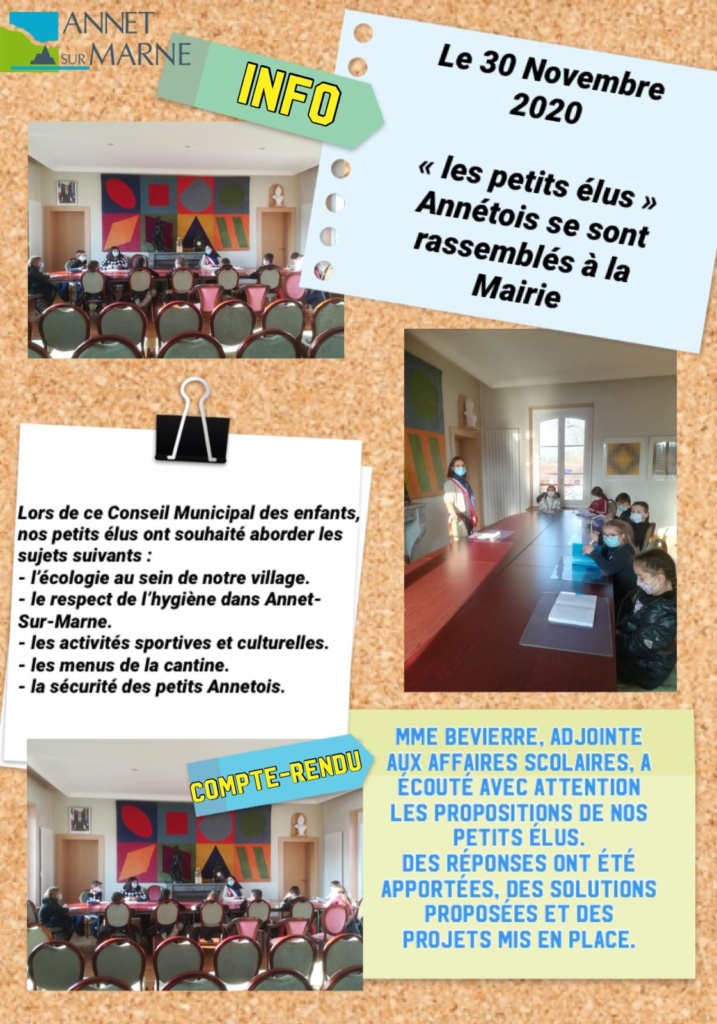 ANNET SUR MARNE

INFO

Le 30 Novembre 2020

« les petits élus » Annétois se sont rassemblés à la Mairie

Lors de ce Conseil Municipal des enfants, nos petits élus ont souhaité aborder les sujets suivants :
- l'écologie au sein de notre village.
- le respect de l'hygiène dans Annet-Sur-Marne.
- les activités sportives et culturelles.
- les menus de la cantine.
- la sécurité des petits Annetois.

COMPTE-RENDU

MME BEVIERRE, ADJOINTE AUX AFFAIRES SCOLAIRES, A ÉCOUTÉ AVEC ATTENTION LES PROPOSITIONS DE NOS PETITS ÉLUS.
DES RÉPONSES ONT ÉTÉ APPORTÉES, DES SOLUTIONS PROPOSÉES ET DES PROJETS MIS EN PLACE.